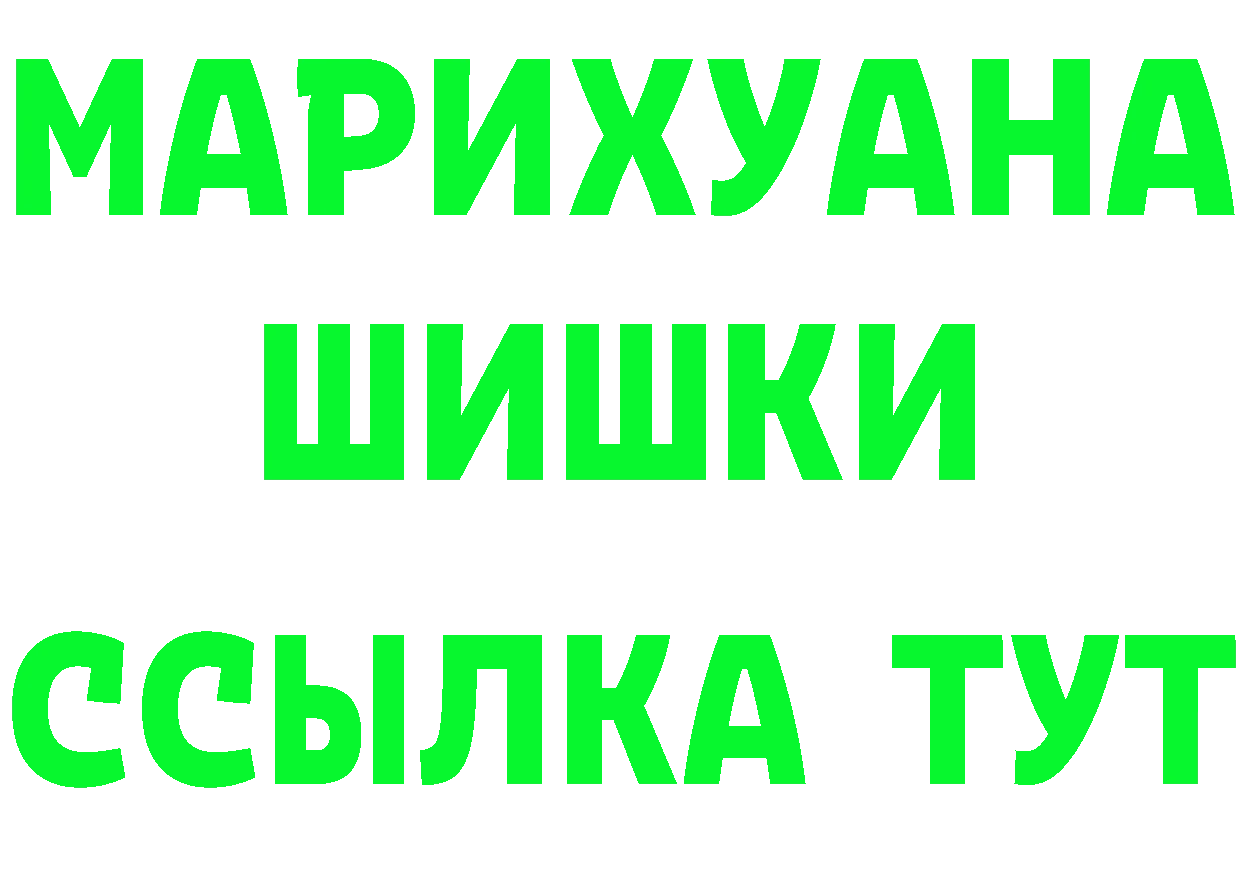 МАРИХУАНА
ШИШКИ
ССЫЛКА ТУТ